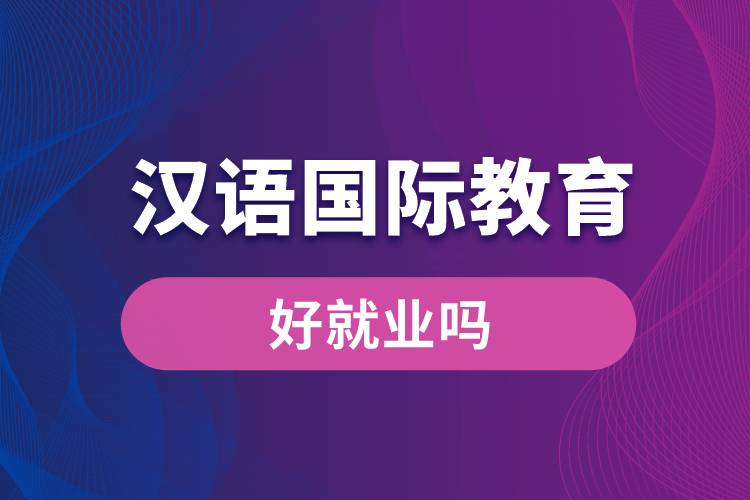 汉语国际教育

好就业吗